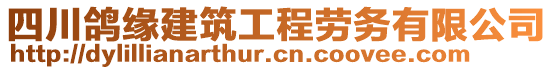 四川鸽缘建筑工程劳务有限公司
http://dylillianarthur.cn.coovee.com